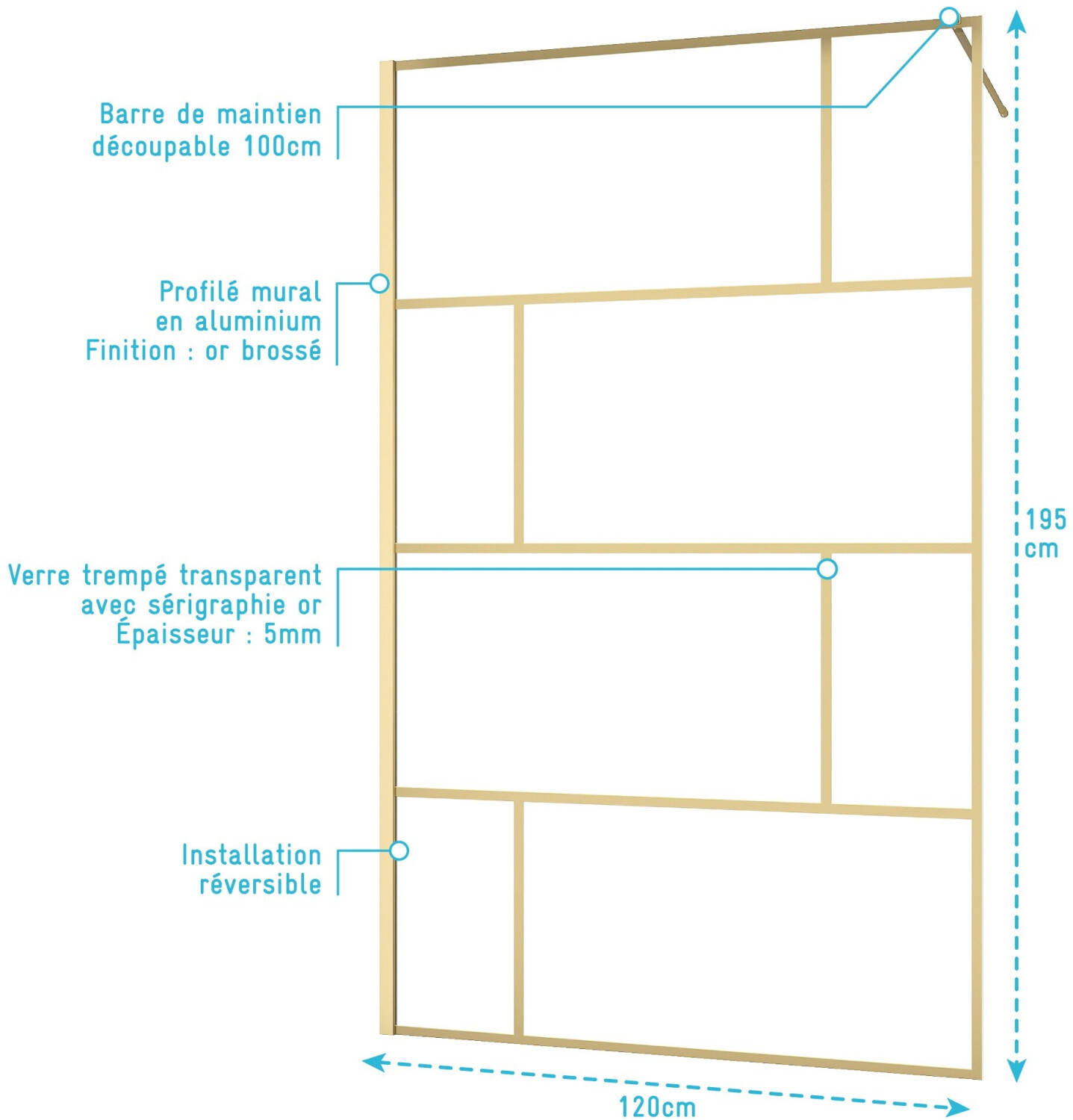 Barre de maintien découpable 100cm

Profilé mural en aluminium Finition : or brossé

Verre trempé transparent avec sérigraphie or Épaisseur : 5mm

Installation réversible

195 cm

120cm